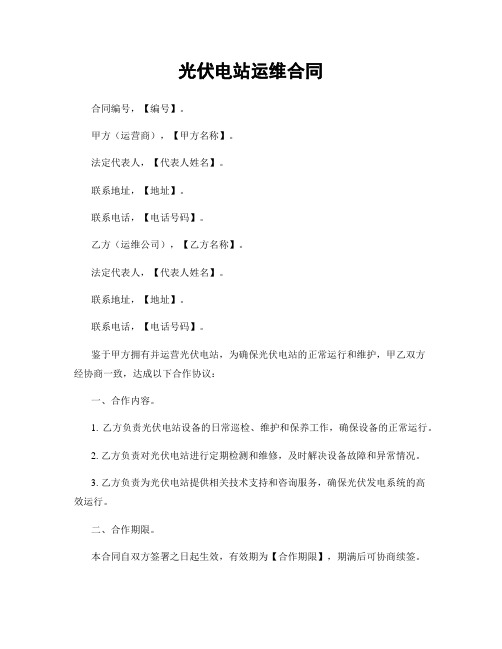 光伏电站运维合同

合同编号，【编号】。

甲方（运营商），【甲方名称】。

法定代表人，【代表人姓名】。

联系地址，【地址】。

联系电话，【电话号码】。

乙方（运维公司），【乙方名称】。

法定代表人，【代表人姓名】。

联系地址，【地址】。

联系电话，【电话号码】。

鉴于甲方拥有并运营光伏电站，为确保光伏电站的正常运行和维护，甲乙双方经协商一致，达成以下合作协议：

一、合作内容。

1. 乙方负责光伏电站设备的日常巡检、维护和保养工作，确保设备的正常运行。

2. 乙方负责对光伏电站进行定期检测和维修，及时解决设备故障和异常情况。

3. 乙方负责为光伏电站提供相关技术支持和咨询服务，确保光伏发电系统的高效运行。

二、合作期限。

本合同自双方签署之日起生效，有效期为【合作期限】，期满后可协商续签。